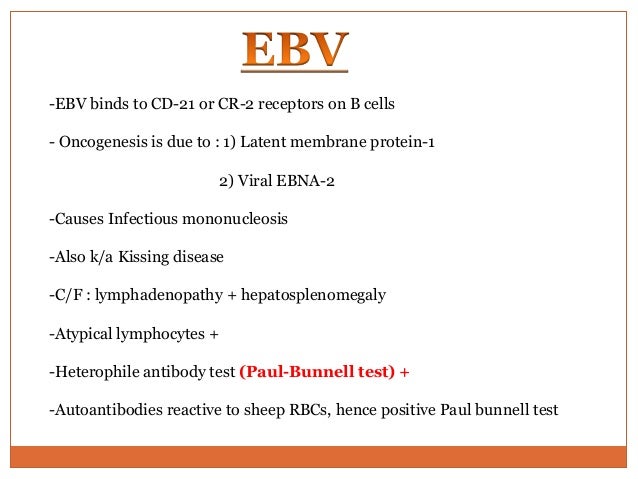 EBV

-EBV binds to CD-21 or CR-2 receptors on B cells

- Oncogenesis is due to : 1) Latent membrane protein-1

2) Viral EBNA-2

-Causes Infectious mononucleosis

-Also k/a Kissing disease

-C/F : lymphadenopathy + hepatosplenomegaly

-Atypical lymphocytes +

-Heterophile antibody test (Paul-Bunnell test) +

-Autoantibodies reactive to sheep RBCs, hence positive Paul bunnell test